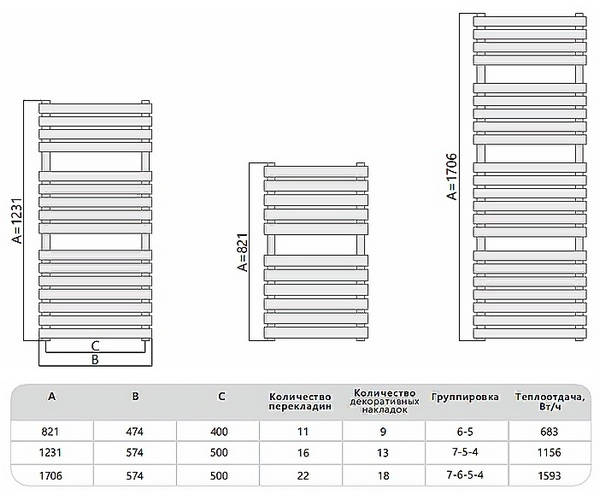 A=1231

C
B

A=821

A=1706

| A | B | C | Количество перекладин | Количество декоративных накладок | Группировка | Теплоотдача, Вт/ч |
|---|---|---|---|---|---|---|
| 821 | 474 | 400 | 11 | 9 | 6-5 | 683 |
| 1231 | 574 | 500 | 16 | 13 | 7-5-4 | 1156 |
| 1706 | 574 | 500 | 22 | 18 | 7-6-5-4 | 1593 |